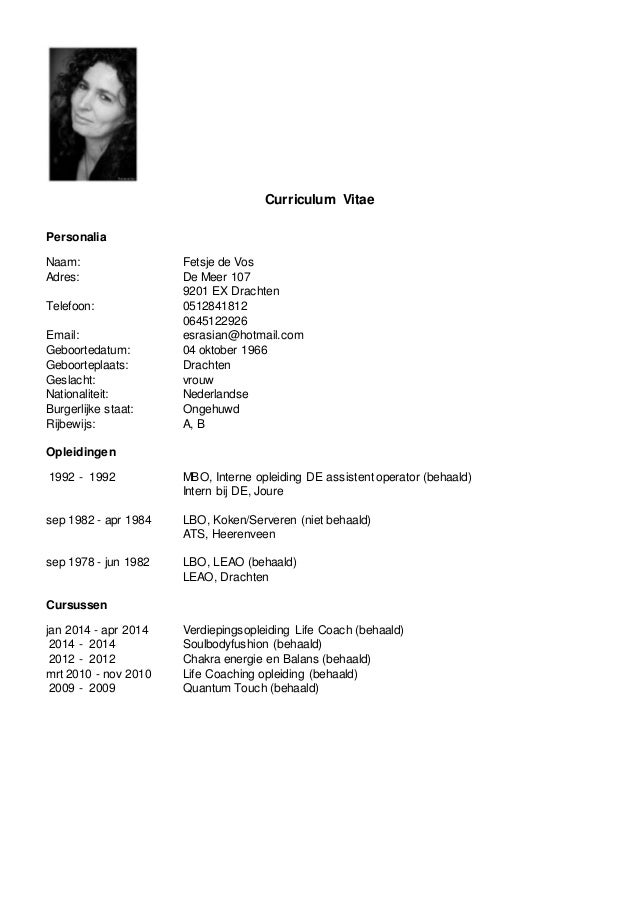 Curriculum Vitae

Personalia

Naam: Fetsje de Vos
Adres: De Meer 107
9201 EX Drachten
Telefoon: 0512841812
0645122926
Email: esrasian@hotmail.com
Geboortedatum: 04 oktober 1966
Geboorteplaats: Drachten
Geslacht: vrouw
Nationaliteit: Nederlandse
Burgerlijke staat: Ongehuwd
Rijbewijs: A, B

Opleidingen

1992 - 1992 MBO, Interne opleiding DE assistent operator (behaald)
Intern bij DE, Joure

sep 1982 - apr 1984 LBO, Koken/Serveren (niet behaald)
ATS, Heerenveen

sep 1978 - jun 1982 LBO, LEAO (behaald)
LEAO, Drachten

Cursussen

jan 2014 - apr 2014 Verdiepingsopleiding Life Coach (behaald)
2014 - 2014 Soulbodyfushion (behaald)
2012 - 2012 Chakra energie en Balans (behaald)
mrt 2010 - nov 2010 Life Coaching opleiding (behaald)
2009 - 2009 Quantum Touch (behaald)